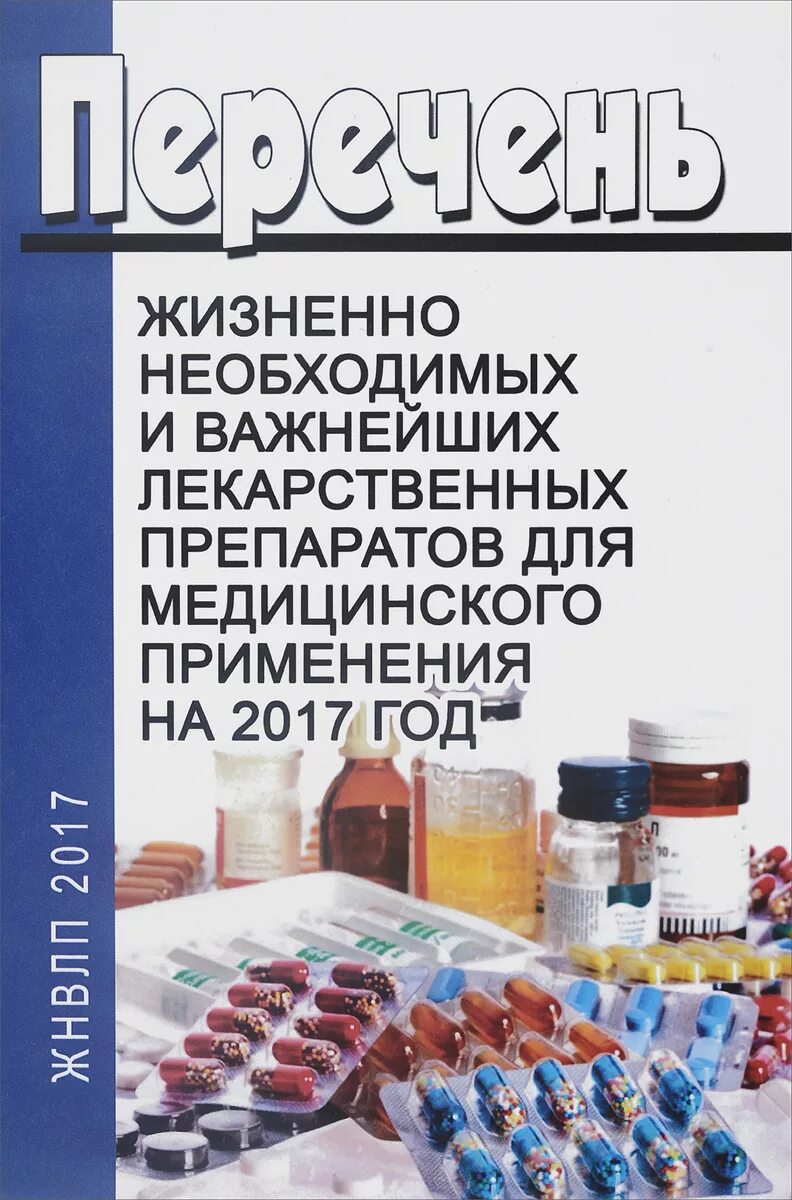 Перечень

ЖИЗНЕННО НЕОБХОДИМЫХ И ВАЖНЕЙШИХ ЛЕКАРСТВЕННЫХ ПРЕПАРАТОВ ДЛЯ МЕДИЦИНСКОГО ПРИМЕНЕНИЯ НА 2017 ГОД

ЖНВЛП 2017